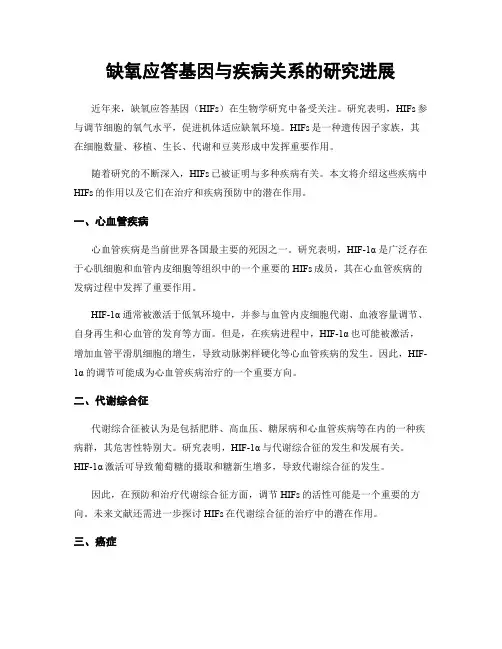 缺氧应答基因与疾病关系的研究进展

近年来，缺氧应答基因（HIFs）在生物学研究中备受关注。研究表明，HIFs参与调节细胞的氧气水平，促进机体适应缺氧环境。HIFs是一种遗传因子家族，其在细胞数量、移植、生长、代谢和豆荚形成中发挥重要作用。

随着研究的不断深入，HIFs已被证明与多种疾病有关。本文将介绍这些疾病中HIFs的作用以及它们在治疗和疾病预防中的潜在作用。

一、心血管疾病

心血管疾病是当前世界各国最主要的死因之一。研究表明，HIF-1α是广泛存在于心肌细胞和血管内皮细胞等组织中的一个重要的HIFs成员，其在心血管疾病的发病过程中发挥了重要作用。

HIF-1α通常被激活于低氧环境中，并参与血管内皮细胞代谢、血液容量调节、自身再生和心血管的发育等方面。但是，在疾病进程中，HIF-1α也可能被激活，增加血管平滑肌细胞的增生，导致动脉粥样硬化等心血管疾病的发生。因此，HIF-1α的调节可能成为心血管疾病治疗的一个重要方向。

二、代谢综合征

代谢综合征被认为是包括肥胖、高血压、糖尿病和心血管疾病等在内的一种疾病群，其危害性特别大。研究表明，HIF-1α与代谢综合征的发生和发展有关。HIF-1α激活可导致葡萄糖的摄取和糖新生增多，导致代谢综合征的发生。

因此，在预防和治疗代谢综合征方面，调节HIFs的活性可能是一个重要的方向。未来文献还需进一步探讨HIFs在代谢综合征的治疗中的潜在作用。

三、癌症